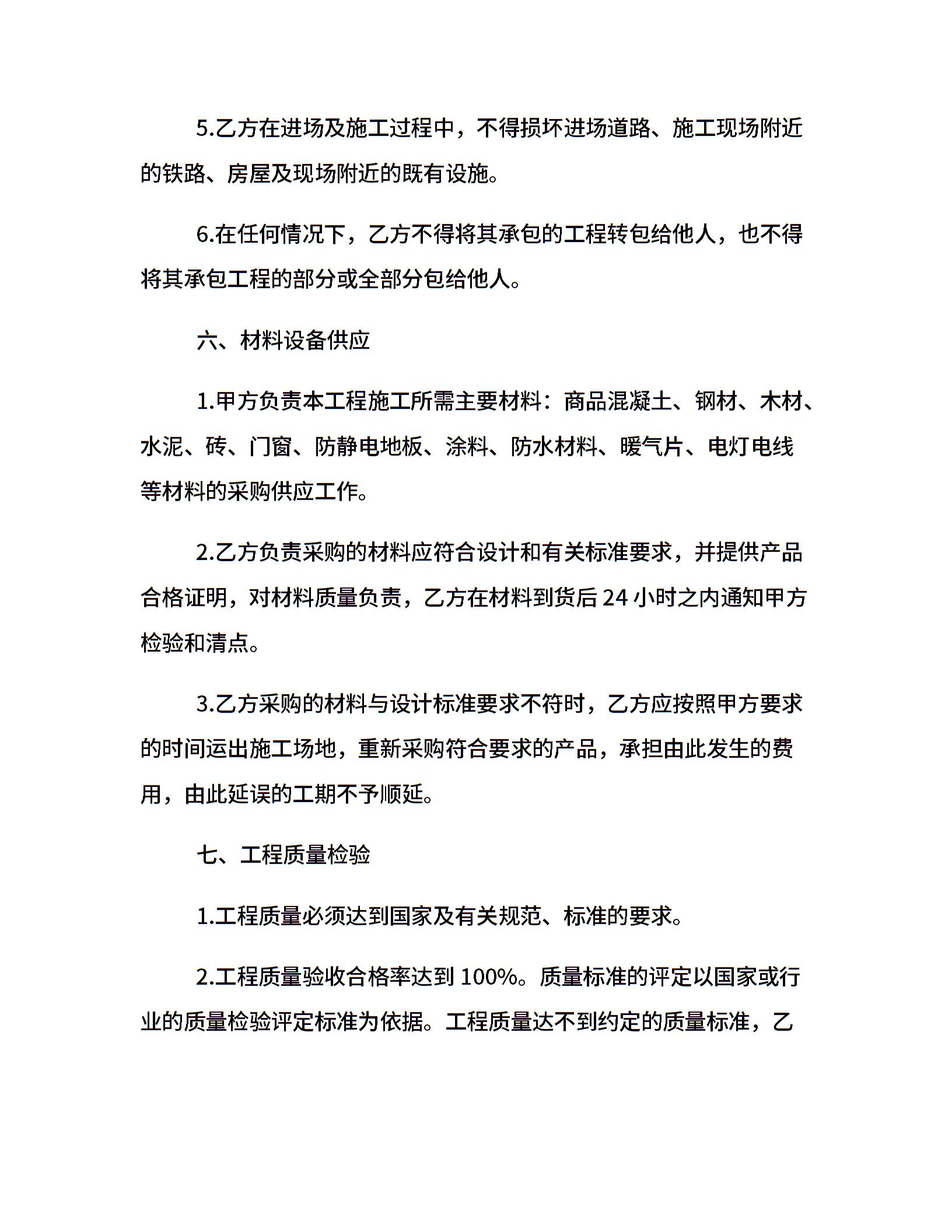 5.乙方在进场及施工过程中，不得损坏进场道路、施工现场附近的铁路、房屋及现场附近的既有设施。

6.在任何情况下，乙方不得将其承包的工程转包给他人，也不得将其承包工程的部分或全部分包给他人。

六、材料设备供应

1.甲方负责本工程施工所需主要材料：商品混凝土、钢材、木材、水泥、砖、门窗、防静电地板、涂料、防水材料、暖气片、电灯电线等材料的采购供应工作。

2.乙方负责采购的材料应符合设计和有关标准要求，并提供产品合格证明，对材料质量负责，乙方在材料到货后 24 小时之内通知甲方检验和清点。

3.乙方采购的材料与设计标准要求不符时，乙方应按照甲方要求的时间运出施工场地，重新采购符合要求的产品，承担由此发生的费用，由此延误的工期不予顺延。

七、工程质量检验

1.工程质量必须达到国家及有关规范、标准的要求。

2.工程质量验收合格率达到 100%。质量标准的评定以国家或行业的质量检验评定标准为依据。工程质量达不到约定的质量标准，乙